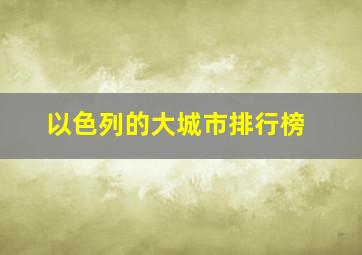 以色列的大城市排行榜